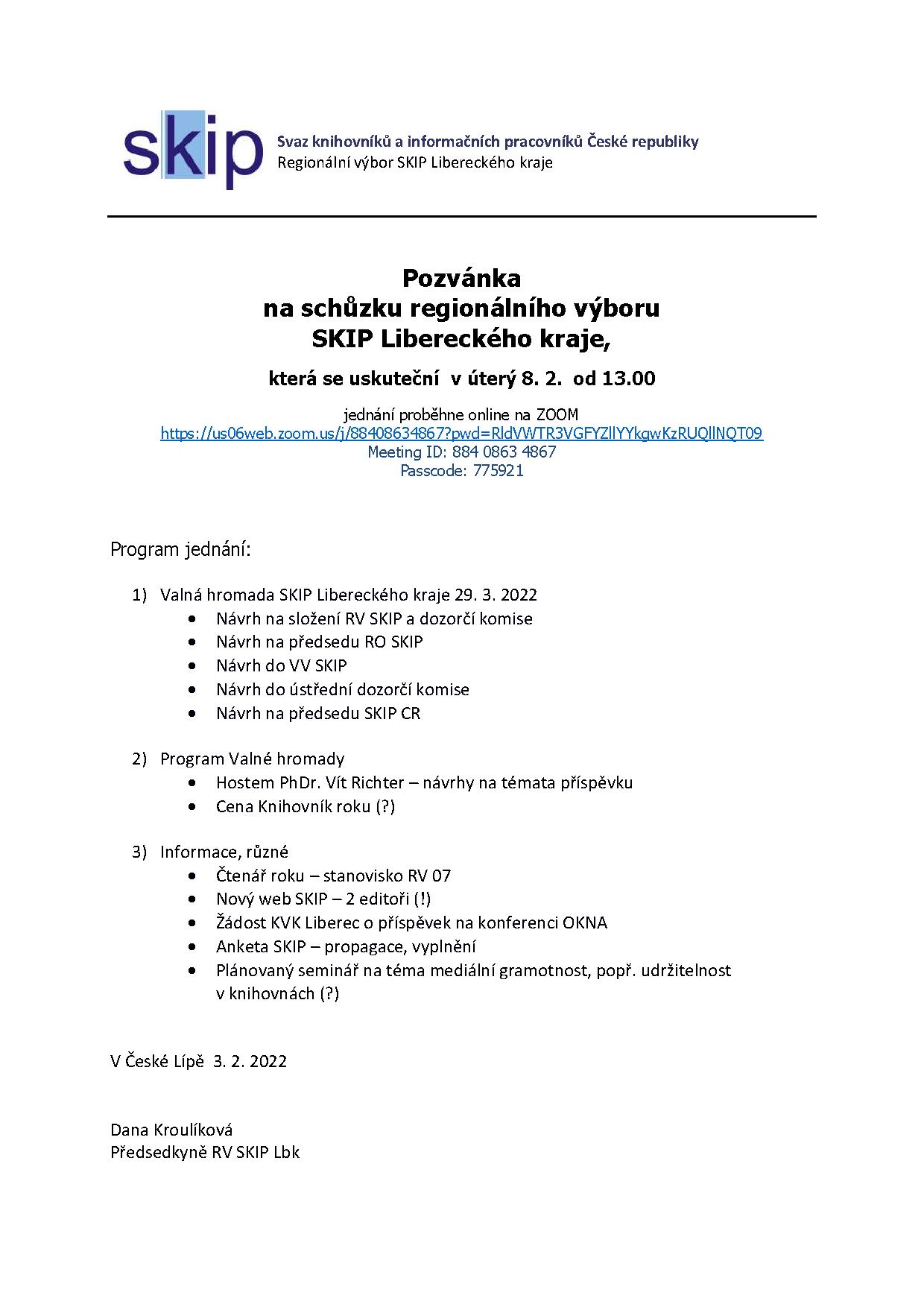 skip

Svaz knihovníků a informačních pracovníků České republiky
Regionální výbor SKIP Libereckého kraje

Pozvánka
na schůzku regionálního výboru
SKIP Libereckého kraje,

která se uskuteční v úterý 8. 2. od 13.00

jednání proběhne online na ZOOM
https://us06web.zoom.us/j/88408634867?pwd=RldVWTR3VGFYZllYYkgwKzRUQllNQT09
Meeting ID: 884 0863 4867
Passcode: 775921

Program jednání:

1) Valná hromada SKIP Libereckého kraje 29. 3. 2022
• Návrh na složení RV SKIP a dozorčí komise
• Návrh na předsedu RO SKIP
• Návrh do VV SKIP
• Návrh do ústřední dozorčí komise
• Návrh na předsedu SKIP CR

2) Program Valné hromady
• Hostem PhDr. Vít Richter – návrhy na témata příspěvku
• Cena Knihovník roku (?)

3) Informace, různé
• Čtenář roku – stanovisko RV 07
• Nový web SKIP – 2 editoři (!)
• Žádost KVK Liberec o příspěvek na konferenci OKNA
• Anketa SKIP – propagace, vyplnění
• Plánovaný seminář na téma mediální gramotnost, popř. udržitelnost v knihovnách (?)

V České Lípě 3. 2. 2022

Dana Kroulíková
Předsedkyně RV SKIP Lbk